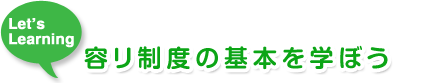 Let's Learning

容リ制度の基本を学ぼう